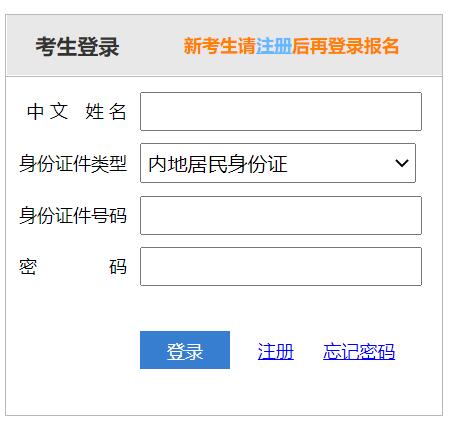 考生登录 新考生请注册后再登录报名

中文 姓名

身份证件类型 内地居民身份证

身份证件号码

密 码

登录 注册 忘记密码